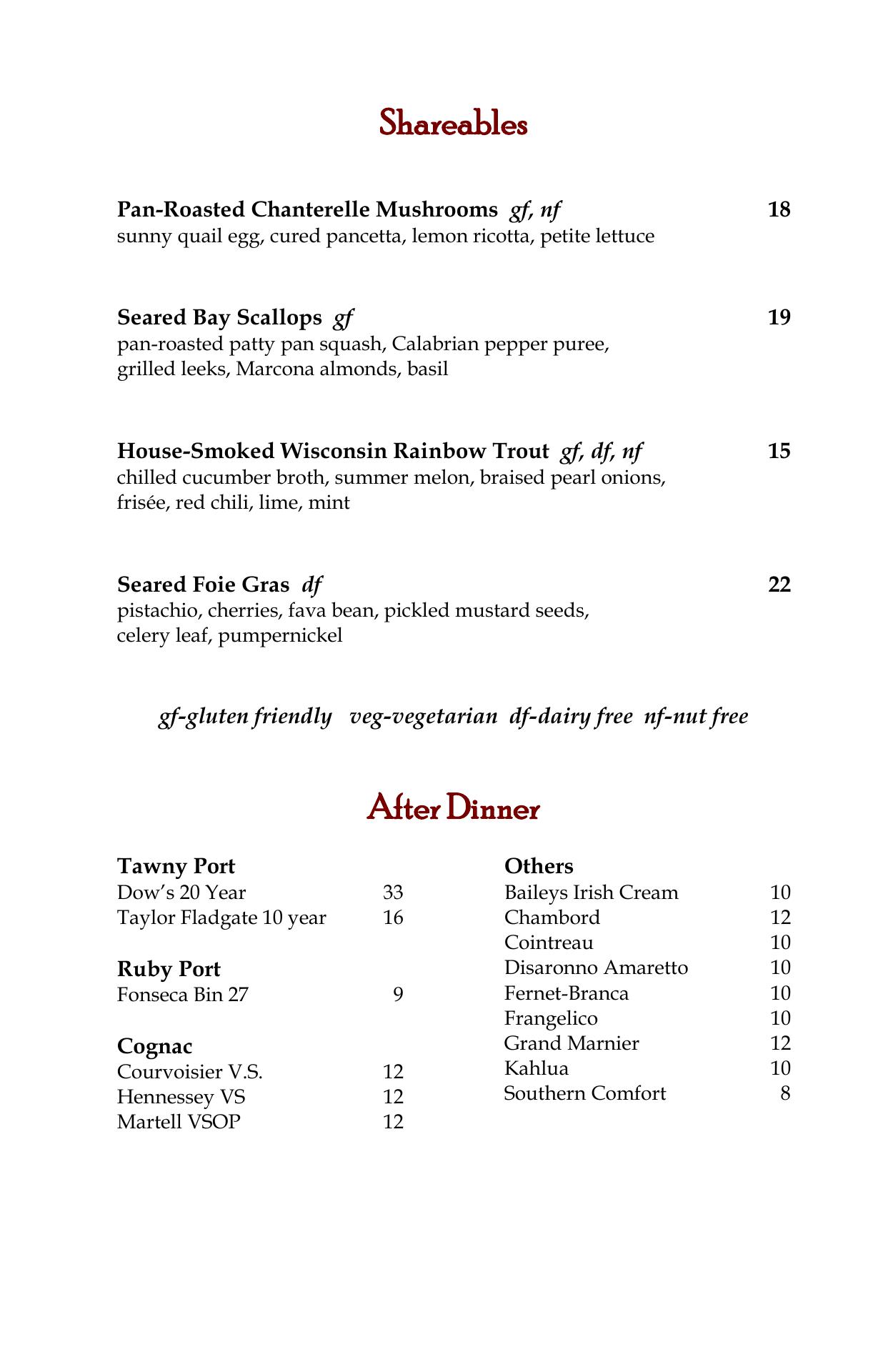 Shareables

Pan-Roasted Chanterelle Mushrooms gf, nf 18
sunny quail egg, cured pancetta, lemon ricotta, petite lettuce

Seared Bay Scallops gf 19
pan-roasted patty pan squash, Calabrian pepper puree, grilled leeks, Marcona almonds, basil

House-Smoked Wisconsin Rainbow Trout gf, df, nf 15
chilled cucumber broth, summer melon, braised pearl onions, frisée, red chili, lime, mint

Seared Foie Gras df 22
pistachio, cherries, fava bean, pickled mustard seeds, celery leaf, pumpernickel

gf-gluten friendly veg-vegetarian df-dairy free nf-nut free

After Dinner

Tawny Port
Dow's 20 Year 33
Taylor Fladgate 10 year 16

Ruby Port
Fonseca Bin 27 9

Cognac
Courvoisier V.S. 12
Hennessey VS 12
Martell VSOP 12

Others
Baileys Irish Cream 10
Chambord 12
Cointreau 10
Disaronno Amaretto 10
Fernet-Branca 10
Frangelico 10
Grand Marnier 12
Kahlua 10
Southern Comfort 8